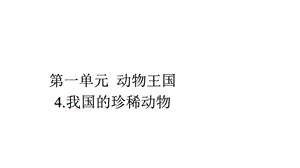 第一单元 动物王国
4.我国的珍稀动物